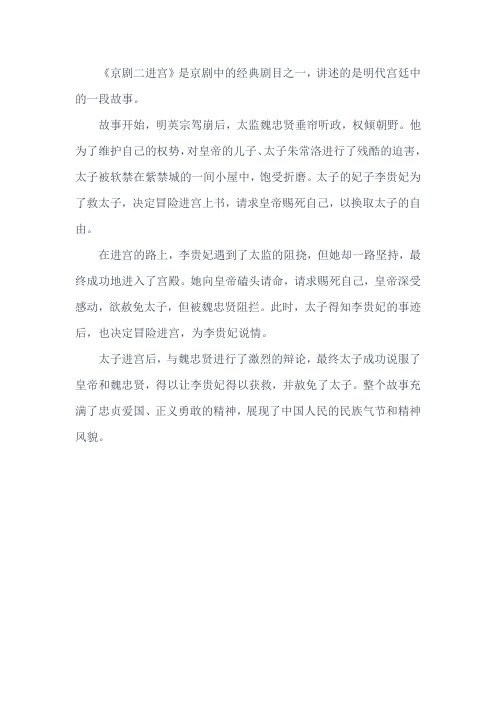 《京剧二进宫》是京剧中的经典剧目之一，讲述的是明代宫廷中的一段故事。

故事开始，明英宗驾崩后，太监魏忠贤垂帘听政，权倾朝野。他为了维护自己的权势，对皇帝的儿子、太子朱常洛进行了残酷的迫害，太子被软禁在紫禁城的一间小屋中，饱受折磨。太子的妃子李贵妃为了救太子，决定冒险进宫上书，请求皇帝赐死自己，以换取太子的自由。

在进宫的路上，李贵妃遇到了太监的阻挠，但她却一路坚持，最终成功地进入了宫殿。她向皇帝磕头请命，请求赐死自己，皇帝深受感动，欲赦免太子，但被魏忠贤阻拦。此时，太子得知李贵妃的事迹后，也决定冒险进宫，为李贵妃说情。

太子进宫后，与魏忠贤进行了激烈的辩论，最终太子成功说服了皇帝和魏忠贤，得以让李贵妃得以获救，并赦免了太子。整个故事充满了忠贞爱国、正义勇敢的精神，展现了中国人民的民族气节和精神风貌。